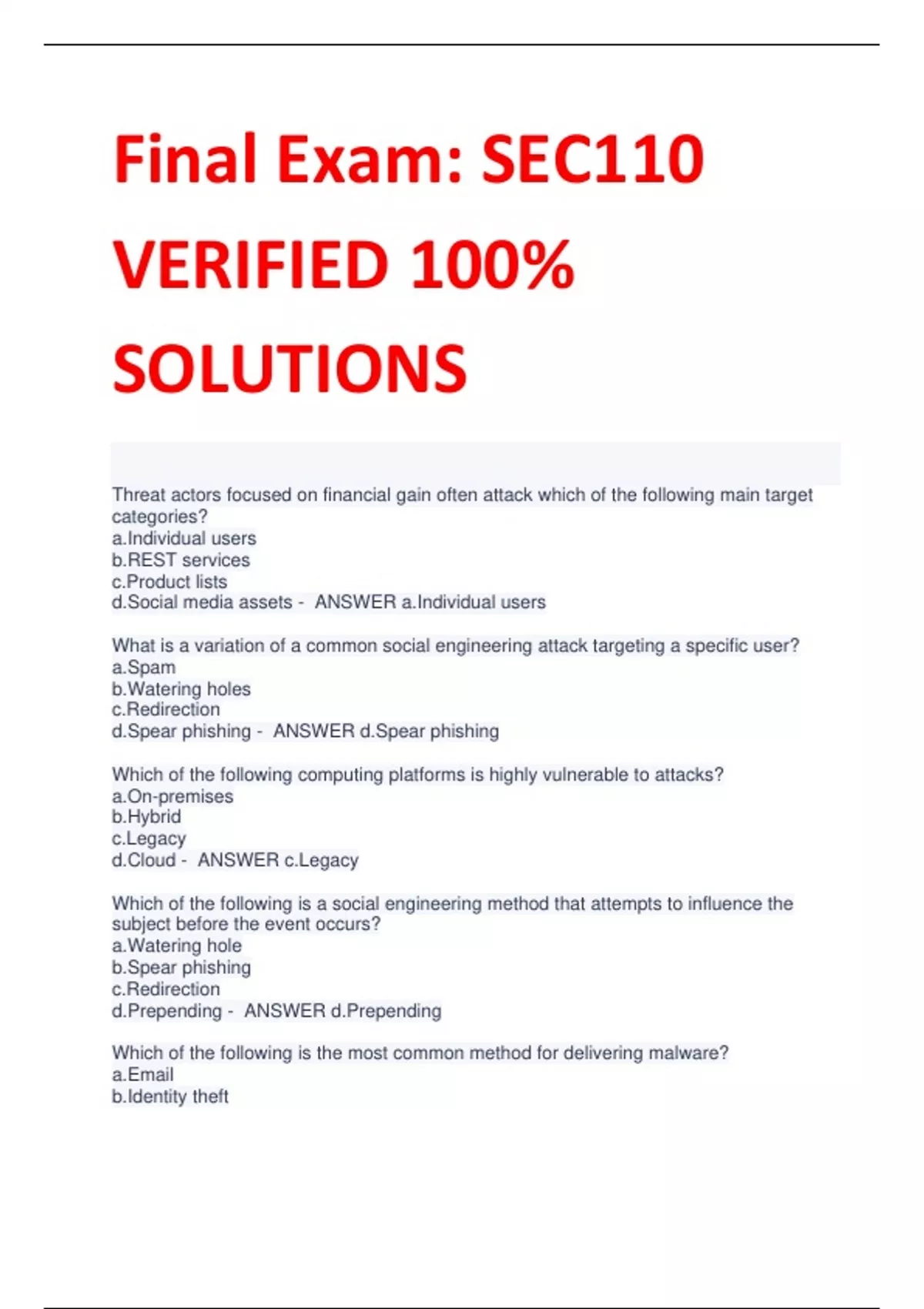 Final Exam: SEC110 VERIFIED 100% SOLUTIONS

Threat actors focused on financial gain often attack which of the following main target categories?
a.Individual users
b.REST services
c.Product lists
d.Social media assets - ANSWER a.Individual users

What is a variation of a common social engineering attack targeting a specific user?
a.Spam
b.Watering holes
c.Redirection
d.Spear phishing - ANSWER d.Spear phishing

Which of the following computing platforms is highly vulnerable to attacks?
a.On-premises
b.Hybrid
c.Legacy
d.Cloud - ANSWER c.Legacy

Which of the following is a social engineering method that attempts to influence the subject before the event occurs?
a.Watering hole
b.Spear phishing
c.Redirection
d.Prepending - ANSWER d.Prepending

Which of the following is the most common method for delivering malware?
a.Email
b.Identity theft